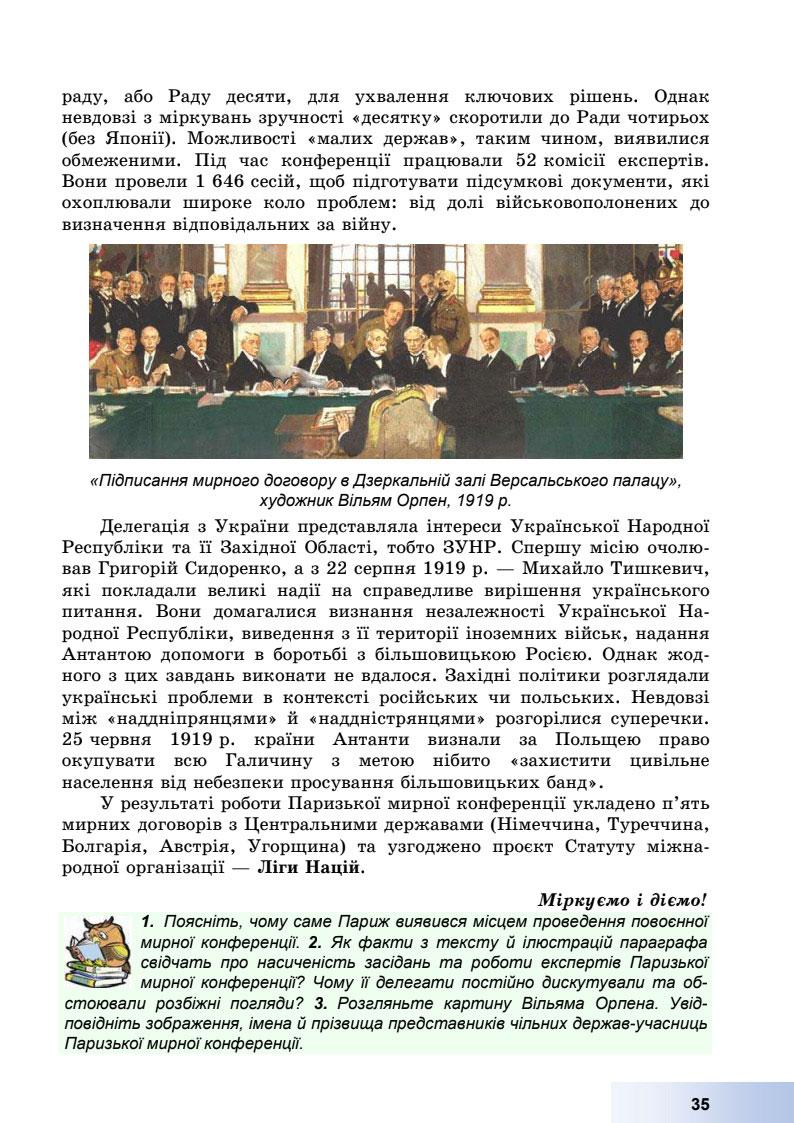 раду, або Раду десяти, для ухвалення ключових рішень. Однак невдовзі з міркувань зручності «десятку» скоротили до Ради чотирьох (без Японії). Можливості «малих держав», таким чином, виявилися обмеженими. Під час конференції працювали 52 комісії експертів. Вони провели 1 646 сесій, щоб підготувати підсумкові документи, які охоплювали широке коло проблем: від долі військовополонених до визначення відповідальних за війну.

«Підписання мирного договору в Дзеркальній залі Версальського палацу», художник Вільям Орпен, 1919 р.

Делегація з України представляла інтереси Української Народної Республіки та її Західної Області, тобто ЗУНР. Спершу місію очолював Григорій Сидоренко, а з 22 серпня 1919 р. — Михайло Тишкевич, які покладали великі надії на справедливе вирішення українського питання. Вони домагалися визнання незалежності Української Народної Республіки, виведення з її території іноземних військ, надання Антантою допомоги в боротьбі з більшовицькою Росією. Однак жодного з цих завдань виконати не вдалося. Західні політики розглядали українські проблеми в контексті російських чи польських. Невдовзі між «наддніпрянцями» й «наддністрянцями» розгорілися суперечки. 25 червня 1919 р. країни Антанти визнали за Польщею право окупувати всю Галичину з метою нібито «захистити цивільне населення від небезпеки просування більшовицьких банд».

У результаті роботи Паризької мирної конференції укладено п'ять мирних договорів з Центральними державами (Німеччина, Туреччина, Болгарія, Австрія, Угорщина) та узгоджено проєкт Статуту міжнародної організації — **Ліги Націй**.

Міркуємо і діємо!

1. Поясніть, чому саме Париж виявився місцем проведення повоєнної мирної конференції. 2. Як факти з тексту й ілюстрацій параграфа свідчать про насиченість засідань та роботи експертів Паризької мирної конференції? Чому її делегати постійно дискутували та обстоювали розбіжні погляди? 3. Розгляньте картину Вільяма Орпена. Увідповідніть зображення, імена й прізвища представників чільних держав-учасниць Паризької мирної конференції.

35